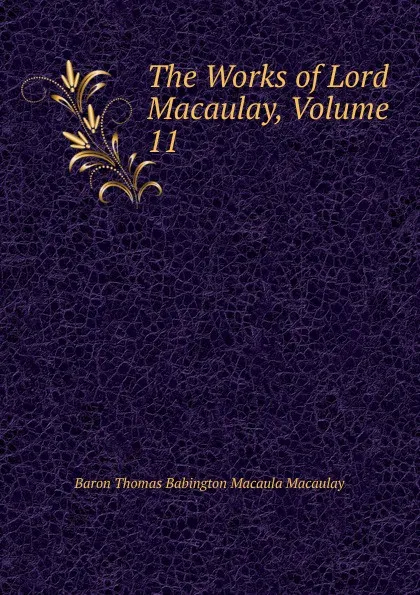 The Works of Lord Macaulay, Volume 11

Baron Thomas Babington Macaula Macaulay